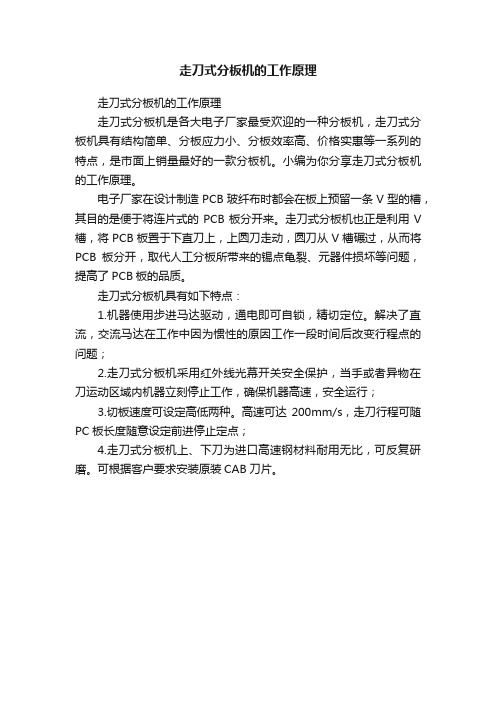 走刀式分板机的工作原理

走刀式分板机的工作原理

走刀式分板机是各大电子厂家最受欢迎的一种分板机，走刀式分板机具有结构简单、分板应力小、分板效率高、价格实惠等一系列的特点，是市面上销量最好的一款分板机。小编为你分享走刀式分板机的工作原理。

电子厂家在设计制造 PCB 玻纤布时都会在板上预留一条 V 型的槽，其目的是便于将连片式的 PCB 板分开来。走刀式分板机也正是利用 V 槽，将 PCB 板置于下直刀上，上圆刀走动，圆刀从 V 槽碾过，从而将 PCB 板分开，取代人工分板所带来的锡点龟裂、元器件损坏等问题，提高了 PCB 板的品质。

走刀式分板机具有如下特点：

1.机器使用步进马达驱动，通电即可自锁，精切定位。解决了直流，交流马达在工作中因为惯性的原因工作一段时间后改变行程点的问题；

2.走刀式分板机采用红外线光幕开关安全保护，当手或者异物在刀运动区域内机器立刻停止工作，确保机器高速，安全运行；

3.切板速度可设定高低两种。高速可达 200mm/s，走刀行程可随 PC 板长度随意设定前进停止定点；

4.走刀式分板机上、下刀为进口高速钢材料耐用无比，可反复研磨。可根据客户要求安装原装 CAB 刀片。